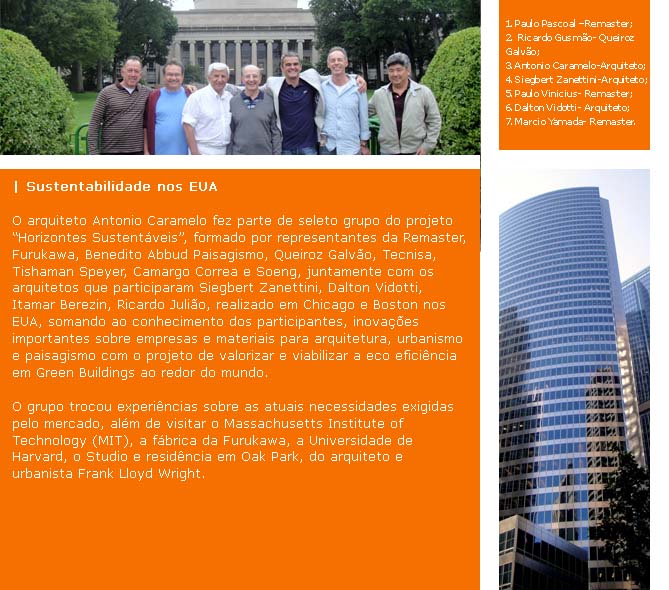 1. Paulo Pascoal –Remaster;
2. Ricardo Gusmão- Queiroz Galvão;
3. Antonio Caramelo-Arquiteto;
4. Siegbert Zanettini-Arquiteto;
5. Paulo Vinicius- Remaster;
6. Dalton Vidotti- Arquiteto;
7. Marcio Yamada- Remaster.

| Sustentabilidade nos EUA

O arquiteto Antonio Caramelo fez parte de seleto grupo do projeto "Horizontes Sustentáveis", formado por representantes da Remaster, Furukawa, Benedito Abbud Paisagismo, Queiroz Galvão, Tecnisa, Tishaman Speyer, Camargo Correa e Soeng, juntamente com os arquitetos que participaram Siegbert Zanettini, Dalton Vidotti, Itamar Berezin, Ricardo Julião, realizado em Chicago e Boston nos EUA, somando ao conhecimento dos participantes, inovações importantes sobre empresas e materiais para arquitetura, urbanismo e paisagismo com o projeto de valorizar e viabilizar a eco eficiência em Green Buildings ao redor do mundo.

O grupo trocou experiências sobre as atuais necessidades exigidas pelo mercado, além de visitar o Massachusetts Institute of Technology (MIT), a fábrica da Furukawa, a Universidade de Harvard, o Studio e residência em Oak Park, do arquiteto e urbanista Frank Lloyd Wright.